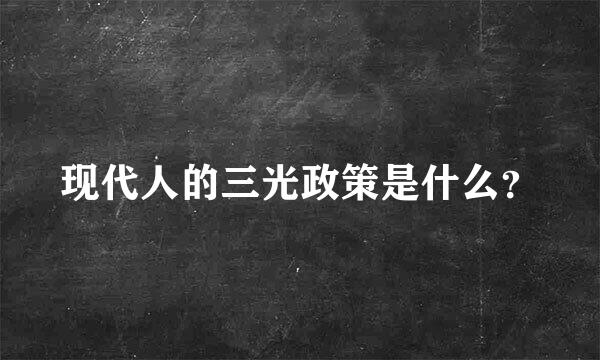 现代人的三光政策是什么?